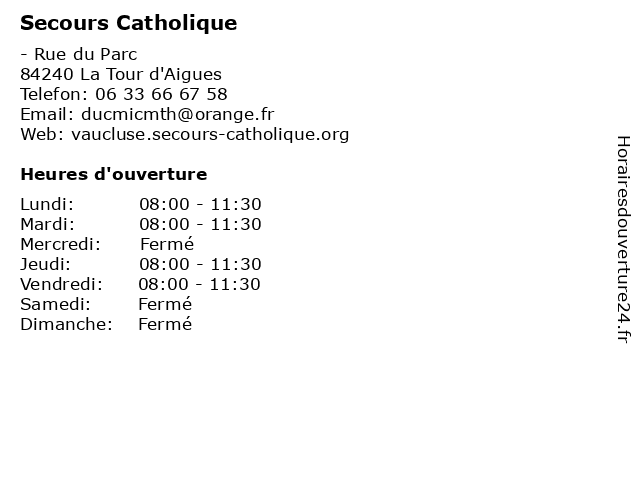 Secours Catholique

- Rue du Parc
84240 La Tour d'Aigues
Telefon: 06 33 66 67 58
Email: ducmicmth@orange.fr
Web: vaucluse.secours-catholique.org

Heures d'ouverture

| | |
|---|---|
| Lundi: | 08:00 - 11:30 |
| Mardi: | 08:00 - 11:30 |
| Mercredi: | Fermé |
| Jeudi: | 08:00 - 11:30 |
| Vendredi: | 08:00 - 11:30 |
| Samedi: | Fermé |
| Dimanche: | Fermé |

Horairesdouverture24.fr